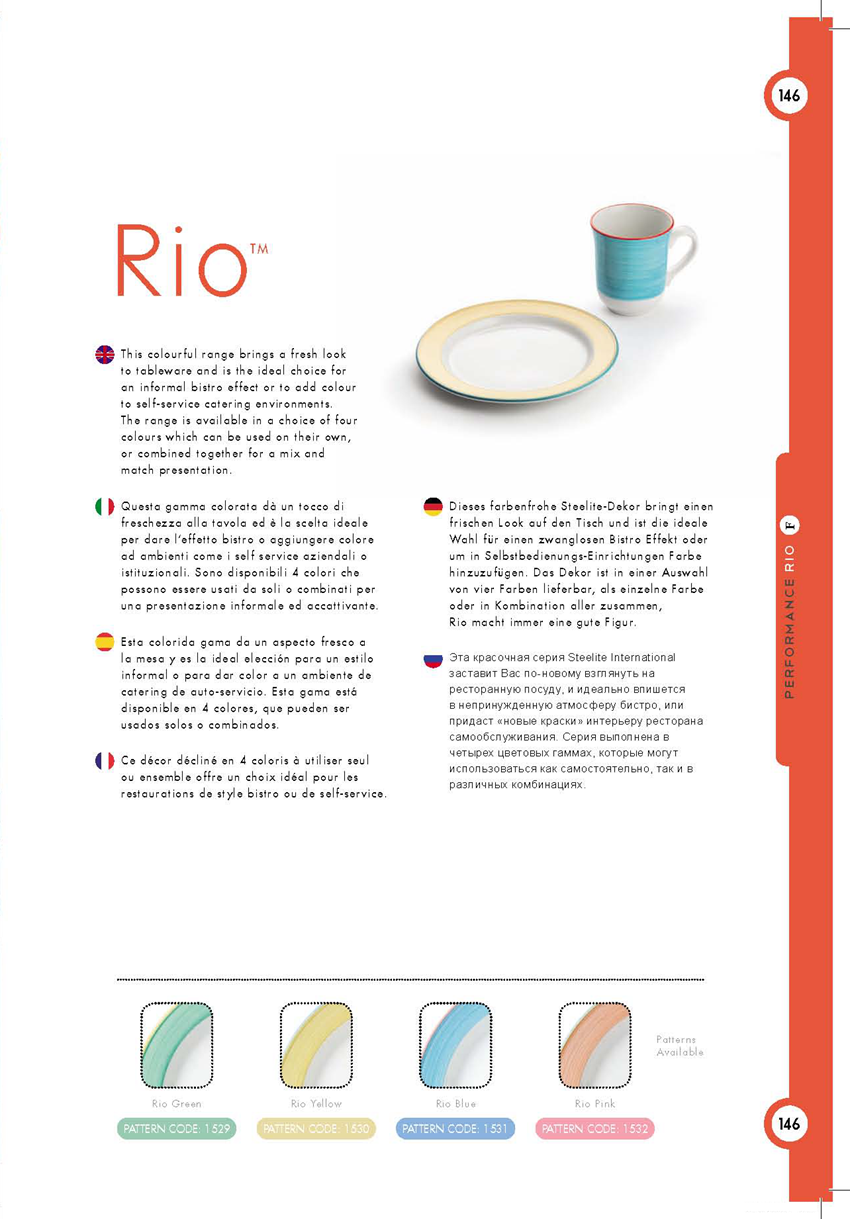 146

Rio™

This colourful range brings a fresh look to tableware and is the ideal choice for an informal bistro effect or to add colour to self-service catering environments. The range is available in a choice of four colours which can be used on their own, or combined together for a mix and match presentation.

Questa gamma colorata dà un tocco di freschezza alla tavola ed è la scelta ideale per dare l'effetto bistro o aggiungere colore ad ambienti come i self service aziendali o istituzionali. Sono disponibili 4 colori che possono essere usati da soli o combinati per una presentazione informale ed accattivante.

Esta colorida gama da un aspecto fresco a la mesa y es la ideal elección para un estilo informal o para dar color a un ambiente de catering de auto-servicio. Esta gama está disponible en 4 colores, que pueden ser usados solos o combinados.

Ce décor décliné en 4 coloris à utiliser seul ou ensemble offre un choix idéal pour les restaurations de style bistro ou de self-service.

Dieses farbenfrohe Steelite-Dekor bringt einen frischen Look auf den Tisch und ist die ideale Wahl für einen zwanglosen Bistro Effekt oder um in Selbstbedienungs-Einrichtungen Farbe hinzuzufügen. Das Dekor ist in einer Auswahl von vier Farben lieferbar, als einzelne Farbe oder in Kombination aller zusammen, Rio macht immer eine gute Figur.

Эта красочная серия Steelite International заставит Вас по-новому взглянуть на ресторанную посуду, и идеально впишется в непринужденную атмосферу бистро, или придаст «новые краски» интерьеру ресторана самообслуживания. Серия выполнена в четырех цветовых гаммах, которые могут использоваться как самостоятельно, так и в различных комбинациях.

PERFORMANCE RIO F

Patterns Available

Rio Green
PATTERN CODE: 1529

Rio Yellow
PATTERN CODE: 1530

Rio Blue
PATTERN CODE: 1531

Rio Pink
PATTERN CODE: 1532

146